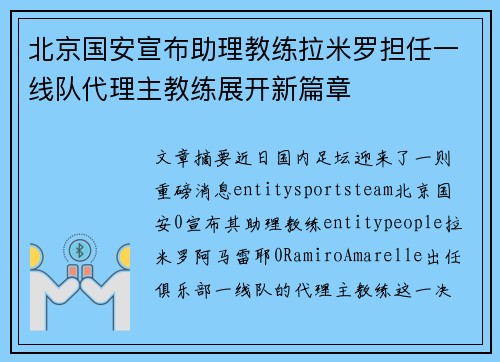 北京国安宣布助理教练拉米罗担任一线队代理主教练展开新篇章

文章摘要近日国内足坛迎来了一则重磅消息entitysportsteam北京国安0宣布其助理教练entitypeople拉米罗阿马雷耶0RamiroAmarelle出任俱乐部一线队的代理主教练这一决